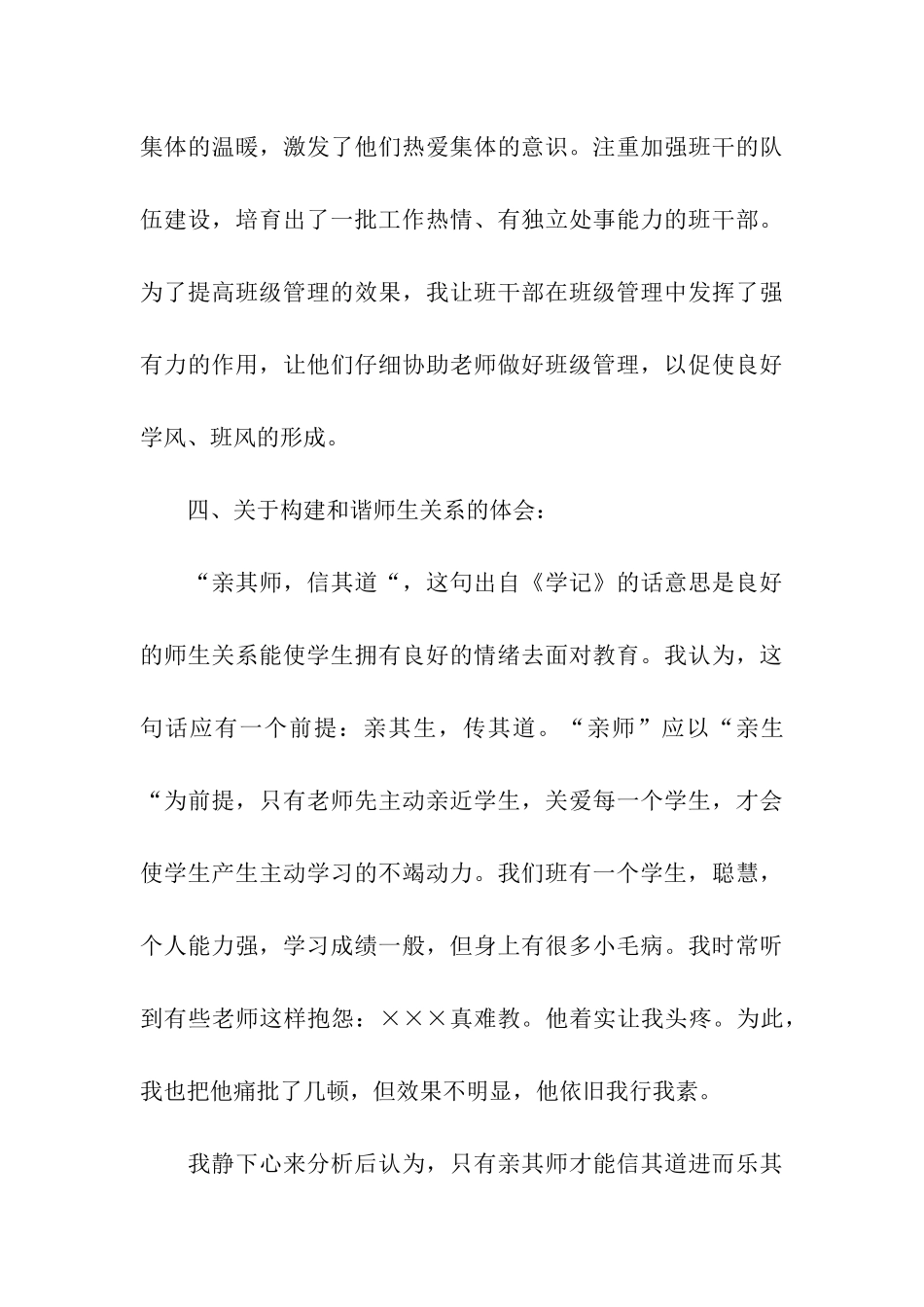 集体的温暖，激发了他们热爱集体的意识。注重加强班干的队伍建设，培育出了一批工作热情、有独立处事能力的班干部。为了提高班级管理的效果，我让班干部在班级管理中发挥了强有力的作用，让他们仔细协助老师做好班级管理，以促使良好学风、班风的形成。

四、关于构建和谐师生关系的体会：

“亲其师，信其道“，这句出自《学记》的话意思是良好的师生关系能使学生拥有良好的情绪去面对教育。我认为，这句话应有一个前提：亲其生，传其道。“亲师”应以“亲生“为前提，只有老师先主动亲近学生，关爱每一个学生，才会使学生产生主动学习的不竭动力。我们班有一个学生，聪慧，个人能力强，学习成绩一般，但身上有很多小毛病。我时常听到有些老师这样抱怨：×××真难教。他着实让我头疼。为此，我也把他痛批了几顿，但效果不明显，他依旧我行我素。

我静下心来分析后认为，只有亲其师才能信其道进而乐其